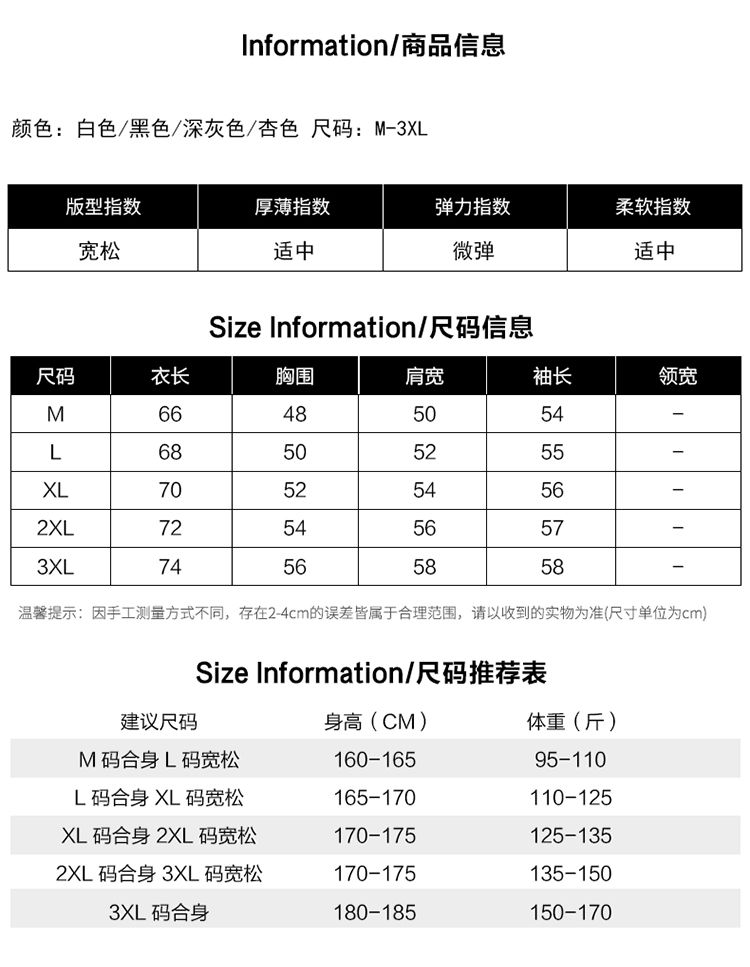 Information/商品信息

颜色：白色/黑色/深灰色/杏色 尺码：M-3XL

| 版型指数 | 厚薄指数 | 弹力指数 | 柔软指数 |
|---|---|---|---|
| 宽松 | 适中 | 微弹 | 适中 |

Size Information/尺码信息

| 尺码 | 衣长 | 胸围 | 肩宽 | 袖长 | 领宽 |
|---|---|---|---|---|---|
| M | 66 | 48 | 50 | 54 | - |
| L | 68 | 50 | 52 | 55 | - |
| XL | 70 | 52 | 54 | 56 | - |
| 2XL | 72 | 54 | 56 | 57 | - |
| 3XL | 74 | 56 | 58 | 58 | - |

温馨提示：因手工测量方式不同，存在2-4cm的误差皆属于合理范围，请以收到的实物为准(尺寸单位为cm)

Size Information/尺码推荐表

| 建议尺码 | 身高（CM） | 体重（斤） |
|---|---|---|
| M 码合身 L 码宽松 | 160-165 | 95-110 |
| L 码合身 XL 码宽松 | 165-170 | 110-125 |
| XL 码合身 2XL 码宽松 | 170-175 | 125-135 |
| 2XL 码合身 3XL 码宽松 | 170-175 | 135-150 |
| 3XL 码合身 | 180-185 | 150-170 |